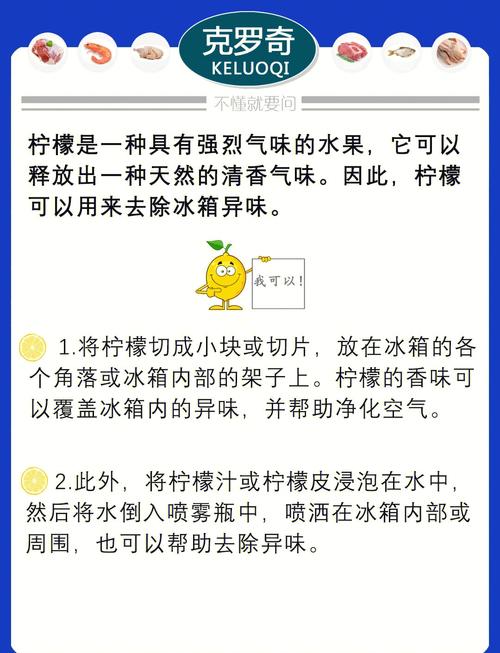 克罗奇
KELUOQI

不懂就要问

柠檬是一种具有强烈气味的水果，它可以释放出一种天然的清香气味。因此，柠檬可以用来去除冰箱异味。

我可以！

1.将柠檬切成小块或切片，放在冰箱的各个角落或冰箱内部的架子上。柠檬的香味可以覆盖冰箱内的异味，并帮助净化空气。

2.此外，将柠檬汁或柠檬皮浸泡在水中，然后将水倒入喷雾瓶中，喷洒在冰箱内部或周围，也可以帮助去除异味。